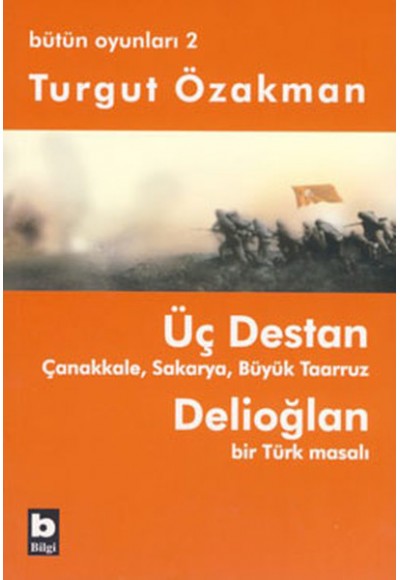 bütün oyunları 2

Turgut Özakman

Üç Destan

Çanakkale, Sakarya, Büyük Taarruz

Delioğlan

bir Türk masalı

b

Bilgi